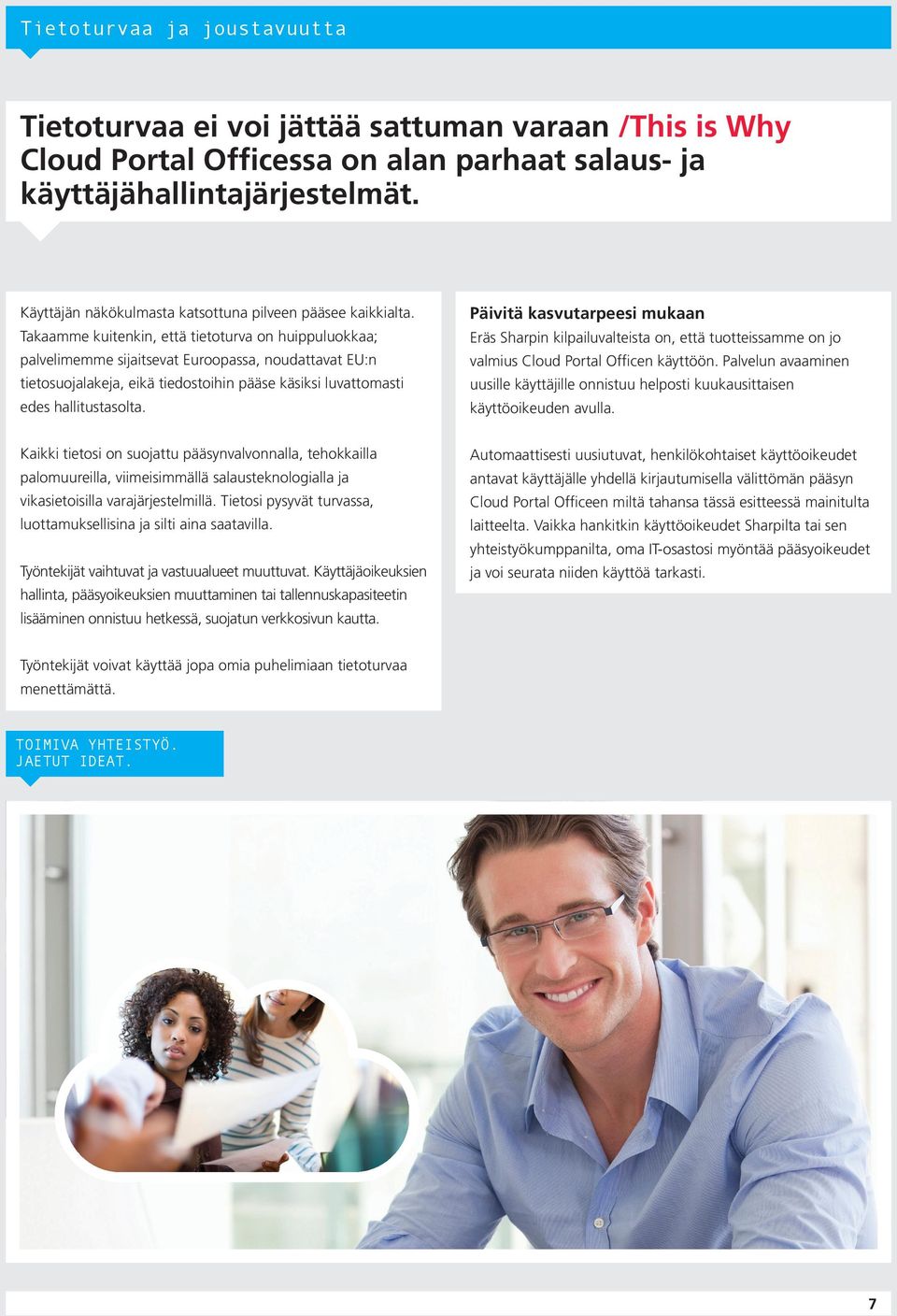 Tietoturvaa ja joustavuutta

Tietoturvaa ei voi jättää sattuman varaan /This is Why Cloud Portal Officessa on alan parhaat salaus- ja käyttäjähallintajärjestelmät.

Käyttäjän näkökulmasta katsottuna pilveen pääsee kaikkialta. Takaamme kuitenkin, että tietoturva on huippuluokkaa; palvelimemme sijaitsevat Euroopassa, noudattavat EU:n tietosuojalakeja, eikä tiedostoihin pääse käsiksi luvattomasti edes hallitustasolta.

Kaikki tietosi on suojattu pääsynvalvonnalla, tehokkailla palomuureilla, viimeisimmällä salausteknologialla ja vikasietoisilla varajärjestelmillä. Tietosi pysyvät turvassa, luottamuksellisina ja silti aina saatavilla.

Työntekijät vaihtuvat ja vastuualueet muuttuvat. Käyttäjäoikeuksien hallinta, pääsyoikeuksien muuttaminen tai tallennuskapasiteetin lisääminen onnistuu hetkessä, suojatun verkkosivun kautta.

Työntekijät voivat käyttää jopa omia puhelimiaan tietoturvaa menettämättä.

Päivitä kasvutarpeesi mukaan
Eräs Sharpin kilpailuvalteista on, että tuotteissamme on jo valmius Cloud Portal Officen käyttöön. Palvelun avaaminen uusille käyttäjille onnistuu helposti kuukausittaisen käyttöoikeuden avulla.

Automaattisesti uusiutuvat, henkilökohtaiset käyttöoikeudet antavat käyttäjälle yhdellä kirjautumisella välittömän pääsyn Cloud Portal Officeen miltä tahansa tässä esitteessä mainitulta laitteelta. Vaikka hankitkin käyttöoikeudet Sharpilta tai sen yhteistyökumppanilta, oma IT-osastosi myöntää pääsyoikeudet ja voi seurata niiden käyttöä tarkasti.

TOIMIVA YHTEISTYÖ.
JAETUT IDEAT.

7